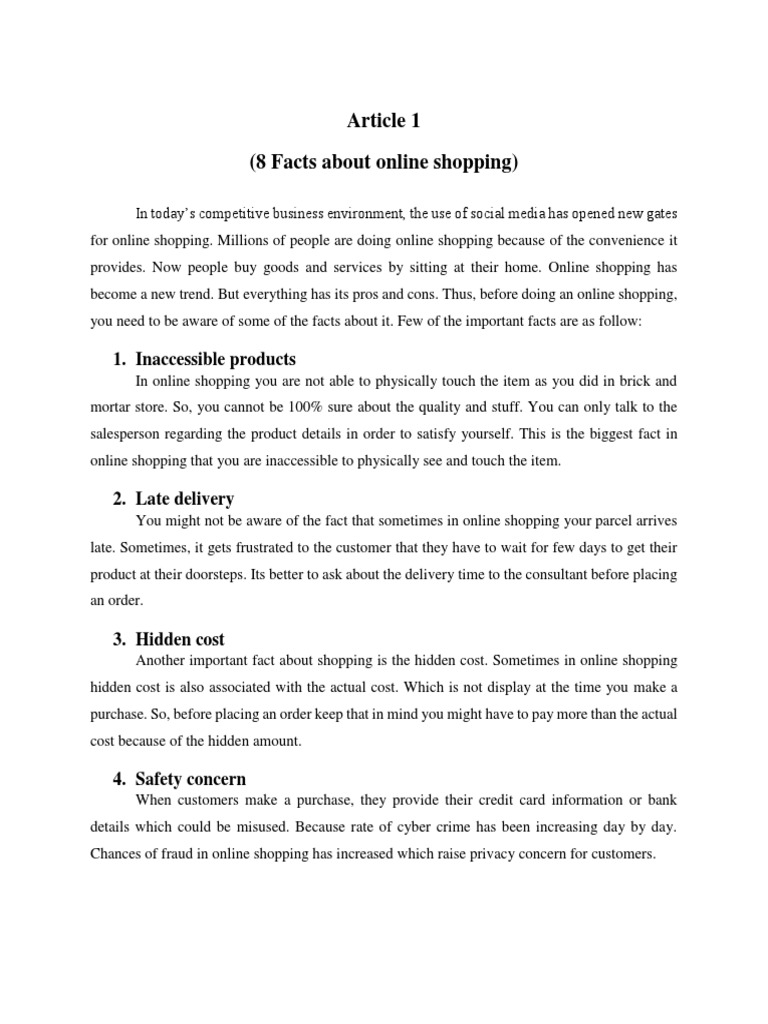 Article 1

(8 Facts about online shopping)

In today's competitive business environment, the use of social media has opened new gates for online shopping. Millions of people are doing online shopping because of the convenience it provides. Now people buy goods and services by sitting at their home. Online shopping has become a new trend. But everything has its pros and cons. Thus, before doing an online shopping, you need to be aware of some of the facts about it. Few of the important facts are as follow:

1. Inaccessible products

In online shopping you are not able to physically touch the item as you did in brick and mortar store. So, you cannot be 100% sure about the quality and stuff. You can only talk to the salesperson regarding the product details in order to satisfy yourself. This is the biggest fact in online shopping that you are inaccessible to physically see and touch the item.

2. Late delivery

You might not be aware of the fact that sometimes in online shopping your parcel arrives late. Sometimes, it gets frustrated to the customer that they have to wait for few days to get their product at their doorsteps. Its better to ask about the delivery time to the consultant before placing an order.

3. Hidden cost

Another important fact about shopping is the hidden cost. Sometimes in online shopping hidden cost is also associated with the actual cost. Which is not display at the time you make a purchase. So, before placing an order keep that in mind you might have to pay more than the actual cost because of the hidden amount.

4. Safety concern

When customers make a purchase, they provide their credit card information or bank details which could be misused. Because rate of cyber crime has been increasing day by day. Chances of fraud in online shopping has increased which raise privacy concern for customers.